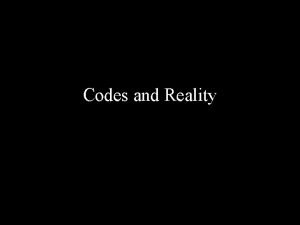 Codes and Reality